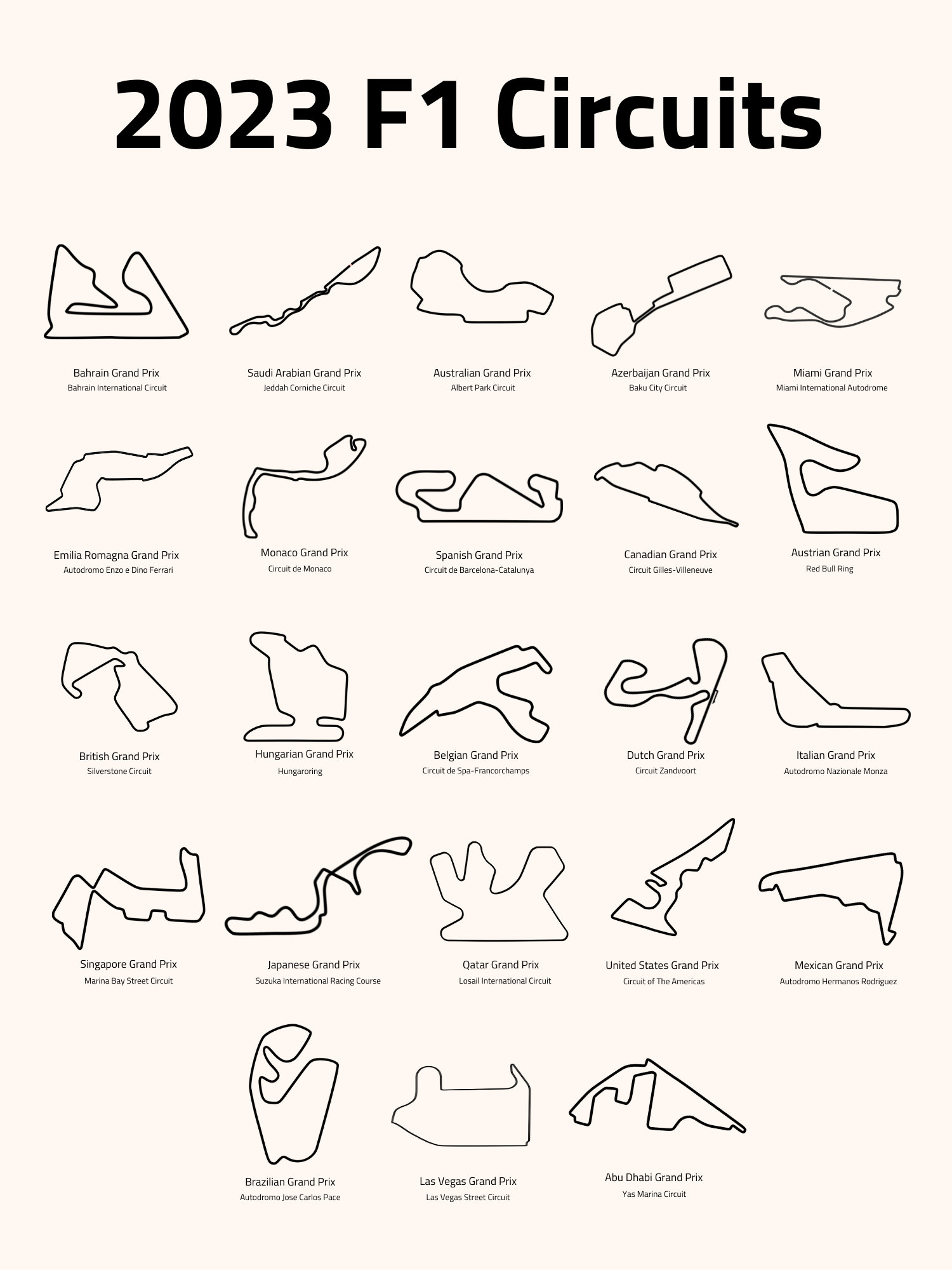 2023 F1 Circuits

Bahrain Grand Prix
Bahrain International Circuit

Saudi Arabian Grand Prix
Jeddah Corniche Circuit

Australian Grand Prix
Albert Park Circuit

Azerbaijan Grand Prix
Baku City Circuit

Miami Grand Prix
Miami International Autodrome

Emilia Romagna Grand Prix
Autodromo Enzo e Dino Ferrari

Monaco Grand Prix
Circuit de Monaco

Spanish Grand Prix
Circuit de Barcelona-Catalunya

Canadian Grand Prix
Circuit Gilles-Villeneuve

Austrian Grand Prix
Red Bull Ring

British Grand Prix
Silverstone Circuit

Hungarian Grand Prix
Hungaroring

Belgian Grand Prix
Circuit de Spa-Francorchamps

Dutch Grand Prix
Circuit Zandvoort

Italian Grand Prix
Autodromo Nazionale Monza

Singapore Grand Prix
Marina Bay Street Circuit

Japanese Grand Prix
Suzuka International Racing Course

Qatar Grand Prix
Losail International Circuit

United States Grand Prix
Circuit of The Americas

Mexican Grand Prix
Autodromo Hermanos Rodriguez

Brazilian Grand Prix
Autodromo Jose Carlos Pace

Las Vegas Grand Prix
Las Vegas Street Circuit

Abu Dhabi Grand Prix
Yas Marina Circuit